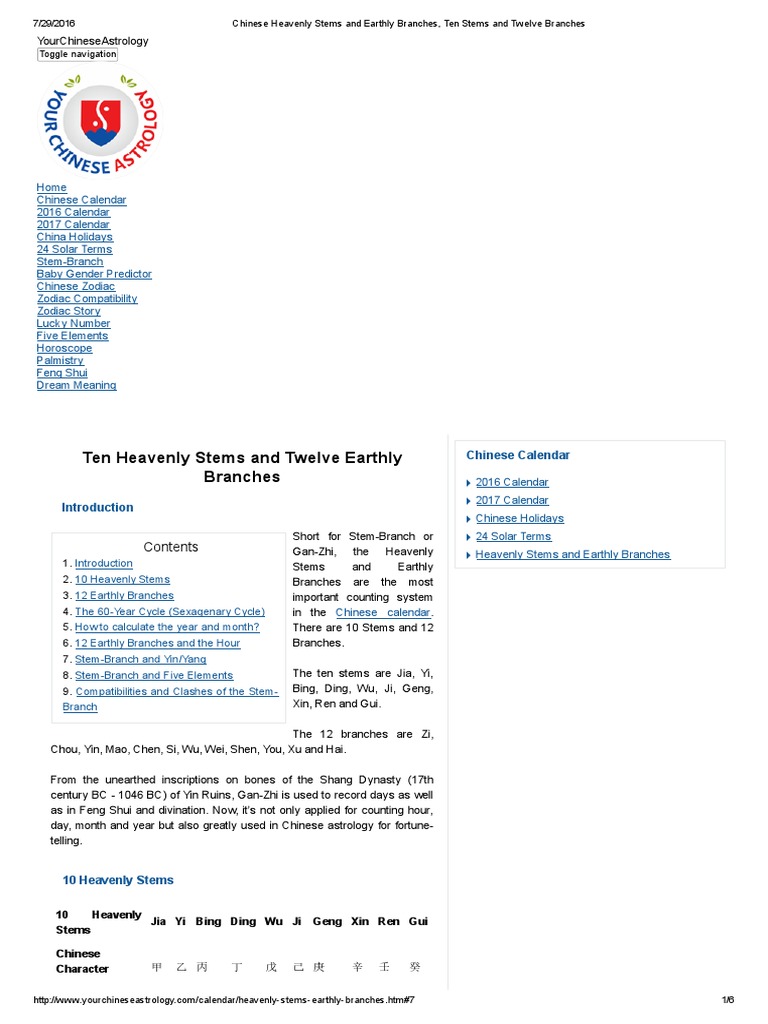 7/29/2016 Chinese Heavenly Stems and Earthly Branches, Ten Stems and Twelve Branches

YourChineseAstrology
Toggle navigation

YOUR CHINESE ASTROLOGY

Home
Chinese Calendar
2016 Calendar
2017 Calendar
China Holidays
24 Solar Terms
Stem-Branch
Baby Gender Predictor
Chinese Zodiac
Zodiac Compatibility
Zodiac Story
Lucky Number
Five Elements
Horoscope
Palmistry
Feng Shui
Dream Meaning

Ten Heavenly Stems and Twelve Earthly Branches

Introduction

Contents
1. Introduction
2. 10 Heavenly Stems
3. 12 Earthly Branches
4. The 60-Year Cycle (Sexagenary Cycle)
5. How to calculate the year and month?
6. 12 Earthly Branches and the Hour
7. Stem-Branch and Yin/Yang
8. Stem-Branch and Five Elements
9. Compatibilities and Clashes of the Stem-Branch

Short for Stem-Branch or Gan-Zhi, the Heavenly Stems and Earthly Branches are the most important counting system in the Chinese calendar. There are 10 Stems and 12 Branches.

The ten stems are Jia, Yi, Bing, Ding, Wu, Ji, Geng, Xin, Ren and Gui.

The 12 branches are Zi, Chou, Yin, Mao, Chen, Si, Wu, Wei, Shen, You, Xu and Hai.

From the unearthed inscriptions on bones of the Shang Dynasty (17th century BC - 1046 BC) of Yin Ruins, Gan-Zhi is used to record days as well as in Feng Shui and divination. Now, it's not only applied for counting hour, day, month and year but also greatly used in Chinese astrology for fortune-telling.

10 Heavenly Stems

| 10 Heavenly Stems | Jia | Yi | Bing | Ding | Wu | Ji | Geng | Xin | Ren | Gui |
|---|---|---|---|---|---|---|---|---|---|---|
| Chinese Character | 甲 | 乙 | 丙 | 丁 | 戊 | 己 | 庚 | 辛 | 壬 | 癸 |

Chinese Calendar
2016 Calendar
2017 Calendar
Chinese Holidays
24 Solar Terms
Heavenly Stems and Earthly Branches

http://www.yourchineseastrology.com/calendar/heavenly-stems-earthly-branches.htm#7 1/6